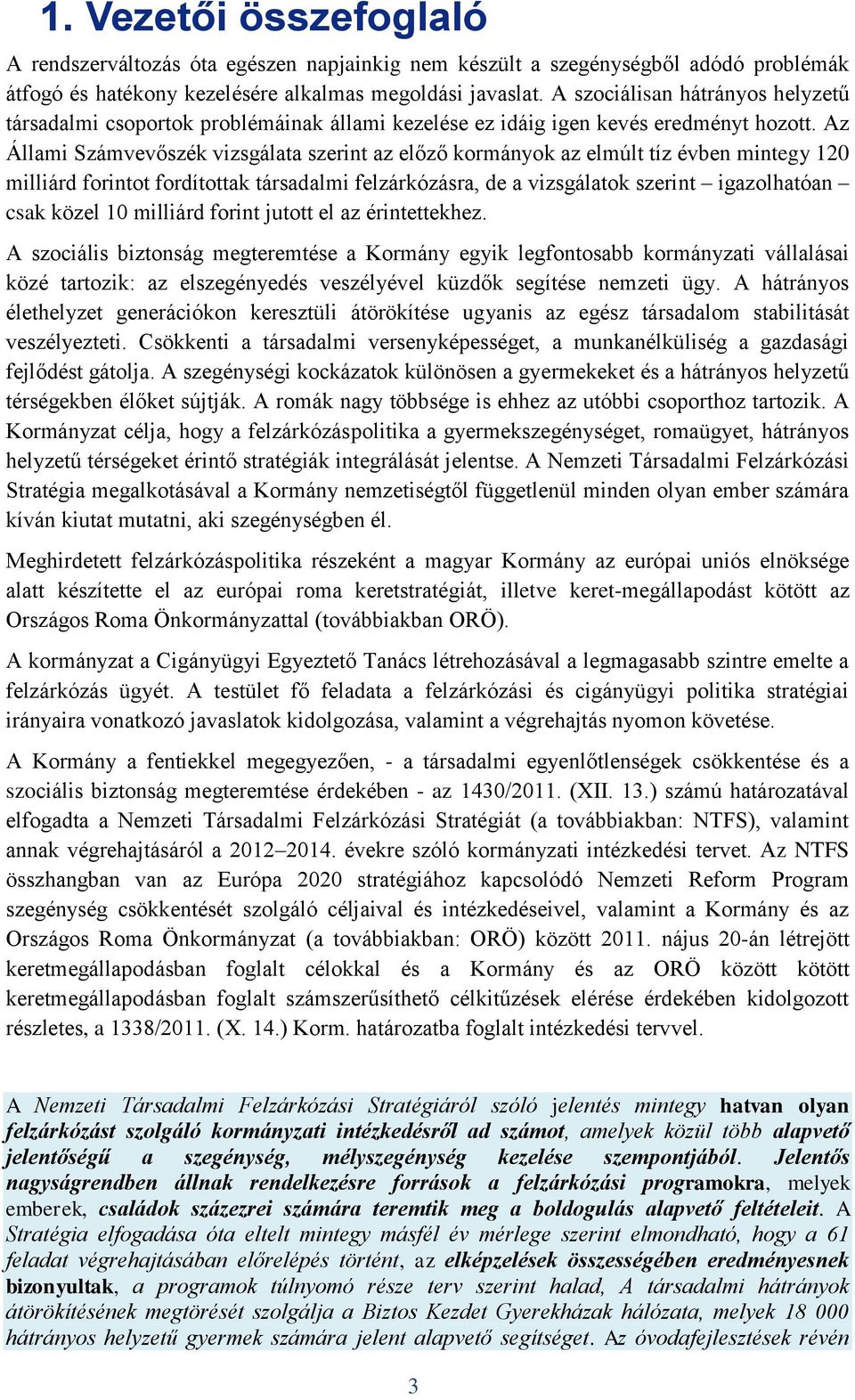 1. Vezetői összefoglaló

A rendszerváltozás óta egészen napjainkig nem készült a szegénységből adódó problémák átfogó és hatékony kezelésére alkalmas megoldási javaslat. A szociálisan hátrányos helyzetű társadalmi csoportok problémáinak állami kezelése ez idáig igen kevés eredményt hozott. Az Állami Számvevőszék vizsgálata szerint az előző kormányok az elmúlt tíz évben mintegy 120 milliárd forintot fordítottak társadalmi felzárkózásra, de a vizsgálatok szerint – igazolhatóan – csak közel 10 milliárd forint jutott el az érintettekhez.

A szociális biztonság megteremtése a Kormány egyik legfontosabb kormányzati vállalásai közé tartozik: az elszegényedés veszélyével küzdők segítése nemzeti ügy. A hátrányos élethelyzet generációkon keresztüli átörökítése ugyanis az egész társadalom stabilitását veszélyezteti. Csökkenti a társadalmi versenyképességet, a munkanélküliség a gazdasági fejlődést gátolja. A szegénységi kockázatok különösen a gyermekeket és a hátrányos helyzetű térségekben élőket sújtják. A romák nagy többsége is ehhez az utóbbi csoporthoz tartozik. A Kormányzat célja, hogy a felzárkózáspolitika a gyermekszegénységet, romaügyet, hátrányos helyzetű térségeket érintő stratégiák integrálását jelentse. A Nemzeti Társadalmi Felzárkózási Stratégia megalkotásával a Kormány nemzetiségtől függetlenül minden olyan ember számára kíván kiutat mutatni, aki szegénységben él.

Meghirdetett felzárkózáspolitika részeként a magyar Kormány az európai uniós elnöksége alatt készítette el az európai roma keretstratégiát, illetve keret-megállapodást kötött az Országos Roma Önkormányzattal (továbbiakban ORÖ).

A kormányzat a Cigányügyi Egyeztető Tanács létrehozásával a legmagasabb szintre emelte a felzárkózás ügyét. A testület fő feladata a felzárkózási és cigányügyi politika stratégiai irányaira vonatkozó javaslatok kidolgozása, valamint a végrehajtás nyomon követése.

A Kormány a fentiekkel megegyezően, - a társadalmi egyenlőtlenségek csökkentése és a szociális biztonság megteremtése érdekében - az 1430/2011. (XII. 13.) számú határozatával elfogadta a Nemzeti Társadalmi Felzárkózási Stratégiát (a továbbiakban: NTFS), valamint annak végrehajtásáról a 2012–2014. évekre szóló kormányzati intézkedési tervet. Az NTFS összhangban van az Európa 2020 stratégiához kapcsolódó Nemzeti Reform Program szegénység csökkentését szolgáló céljaival és intézkedéseivel, valamint a Kormány és az Országos Roma Önkormányzat (a továbbiakban: ORÖ) között 2011. május 20-án létrejött keretmegállapodásban foglalt célokkal és a Kormány és az ORÖ között kötött keretmegállapodásban foglalt számszerűsíthető célkitűzések elérése érdekében kidolgozott részletes, a 1338/2011. (X. 14.) Korm. határozatba foglalt intézkedési tervvel.

A Nemzeti Társadalmi Felzárkózási Stratégiáról szóló jelentés mintegy hatvan olyan felzárkózást szolgáló kormányzati intézkedésről ad számot, amelyek közül több alapvető jelentőségű a szegénység, mélyszegénység kezelése szempontjából. Jelentős nagyságrendben állnak rendelkezésre források a felzárkózási programokra, melyek emberek, családok százezrei számára teremtik meg a boldogulás alapvető feltételeit. A Stratégia elfogadása óta eltelt mintegy másfél év mérlege szerint elmondható, hogy a 61 feladat végrehajtásában előrelépés történt, az elképzelések összességében eredményesnek bizonyultak, a programok túlnyomó része terv szerint halad, A társadalmi hátrányok átörökítésének megtörését szolgálja a Biztos Kezdet Gyerekházak hálózata, melyek 18 000 hátrányos helyzetű gyermek számára jelent alapvető segítséget. Az óvodafejlesztések révén

3